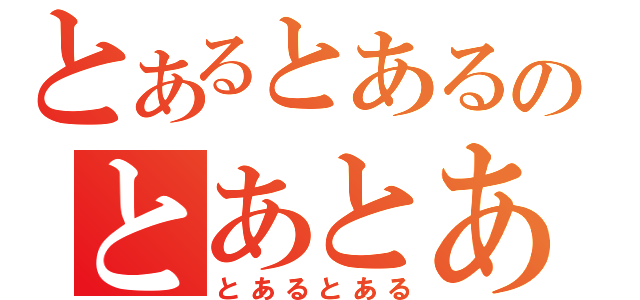 とあるとあるの
とあとあ
とあるとある